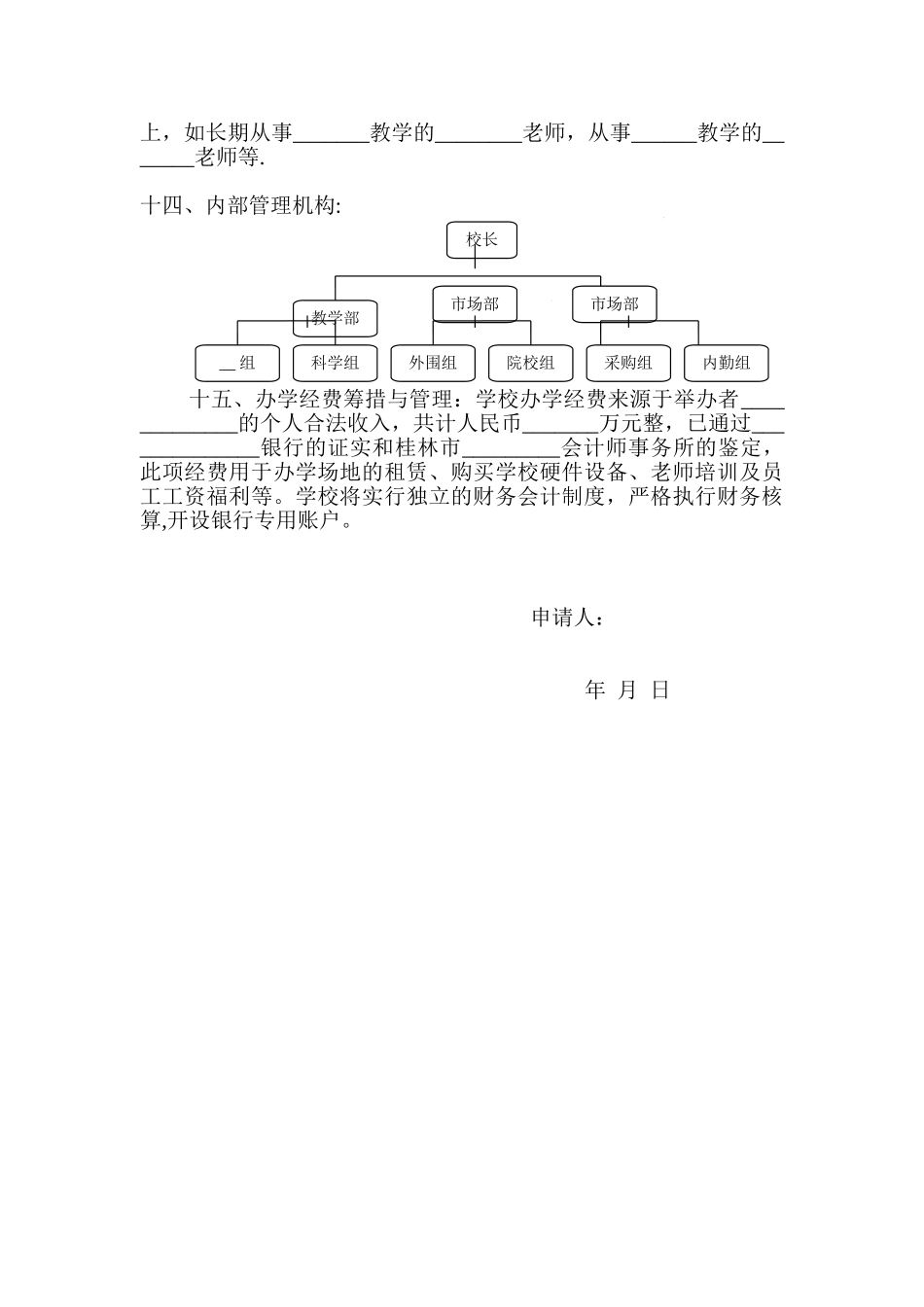 上，如长期从事_______教学的________老师，从事______教学的_______老师等.

十四、内部管理机构:

校长

教学部

市场部

市场部

__组

科学组

外围组

院校组

采购组

内勤组

十五、办学经费筹措与管理：学校办学经费来源于举办者_____________的个人合法收入，共计人民币_______万元整，已通过______________银行的证实和桂林市_________会计师事务所的鉴定，此项经费用于办学场地的租赁、购买学校硬件设备、老师培训及员工工资福利等。学校将实行独立的财务会计制度，严格执行财务核算,开设银行专用账户。

申请人：

年 月 日